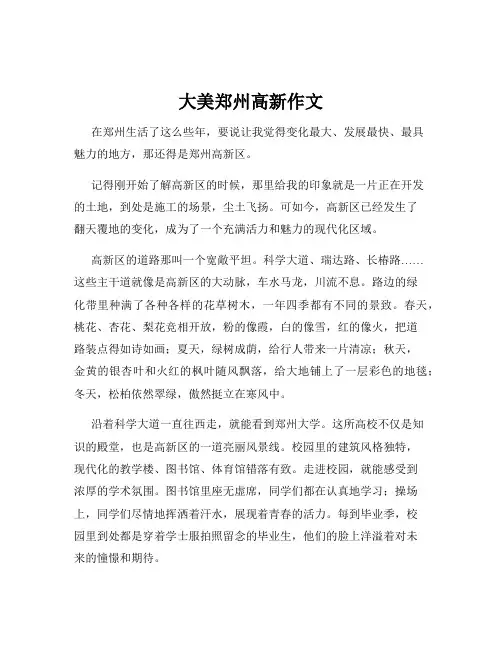 大美郑州高新作文

在郑州生活了这么些年，要说让我觉得变化最大、发展最快、最具魅力的地方，那还得是郑州高新区。

记得刚开始了解高新区的时候，那里给我的印象就是一片正在开发的土地，到处是施工的场景，尘土飞扬。可如今，高新区已经发生了翻天覆地的变化，成为了一个充满活力和魅力的现代化区域。

高新区的道路那叫一个宽敞平坦。科学大道、瑞达路、长椿路……这些主干道就像是高新区的大动脉，车水马龙，川流不息。路边的绿化带里种满了各种各样的花草树木，一年四季都有不同的景致。春天，桃花、杏花、梨花竞相开放，粉的像霞，白的像雪，红的像火，把道路装点得如诗如画；夏天，绿树成荫，给行人带来一片清凉；秋天，金黄的银杏叶和火红的枫叶随风飘落，给大地铺上了一层彩色的地毯；冬天，松柏依然翠绿，傲然挺立在寒风中。

沿着科学大道一直往西走，就能看到郑州大学。这所高校不仅是知识的殿堂，也是高新区的一道亮丽风景线。校园里的建筑风格独特，现代化的教学楼、图书馆、体育馆错落有致。走进校园，就能感受到浓厚的学术氛围。图书馆里座无虚席，同学们都在认真地学习；操场上，同学们尽情地挥洒着汗水，展现着青春的活力。每到毕业季，校园里到处都是穿着学士服拍照留念的毕业生，他们的脸上洋溢着对未来的憧憬和期待。